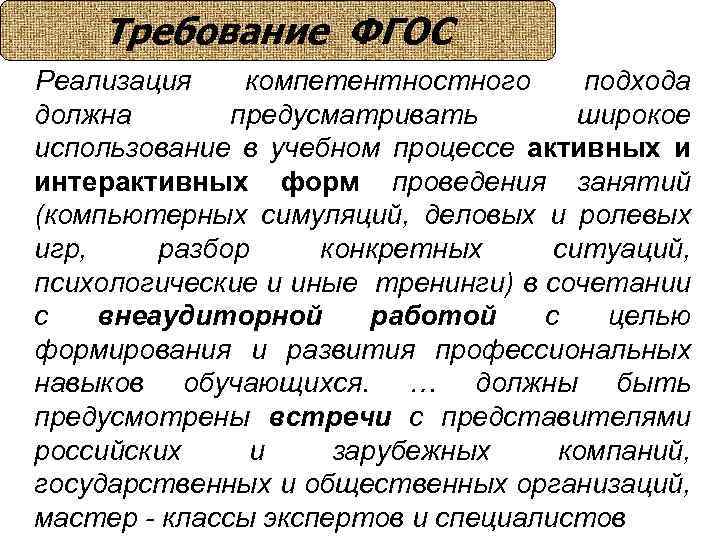 Требование ФГОС

Реализация компетентностного подхода должна предусматривать широкое использование в учебном процессе активных и интерактивных форм проведения занятий (компьютерных симуляций, деловых и ролевых игр, разбор конкретных ситуаций, психологические и иные тренинги) в сочетании с внеаудиторной работой с целью формирования и развития профессиональных навыков обучающихся. … должны быть предусмотрены встречи с представителями российских и зарубежных компаний, государственных и общественных организаций, мастер - классы экспертов и специалистов